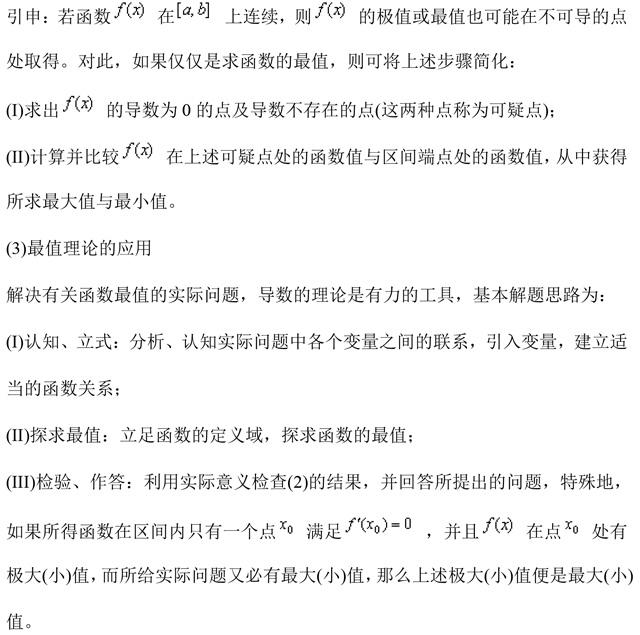 引申：若函数 $f(x)$ 在 $[a,b]$ 上连续，则 $f(x)$ 的极值或最值也可能在不可导的点处取得。对此，如果仅仅是求函数的最值，则可将上述步骤简化：

(I)求出 $f(x)$ 的导数为 0 的点及导数不存在的点(这两种点称为可疑点)；

(II)计算并比较 $f(x)$ 在上述可疑点处的函数值与区间端点处的函数值，从中获得所求最大值与最小值。

(3)最值理论的应用

解决有关函数最值的实际问题，导数的理论是有力的工具，基本解题思路为：

(I)认知、立式：分析、认知实际问题中各个变量之间的联系，引入变量，建立适当的函数关系；

(II)探求最值：立足函数的定义域，探求函数的最值；

(III)检验、作答：利用实际意义检查(2)的结果，并回答所提出的问题，特殊地，如果所得函数在区间内只有一个点 $x_0$ 满足 $f'(x_0)=0$ ，并且 $f(x)$ 在点 $x_0$ 处有极大(小)值，而所给实际问题又必有最大(小)值，那么上述极大(小)值便是最大(小)值。